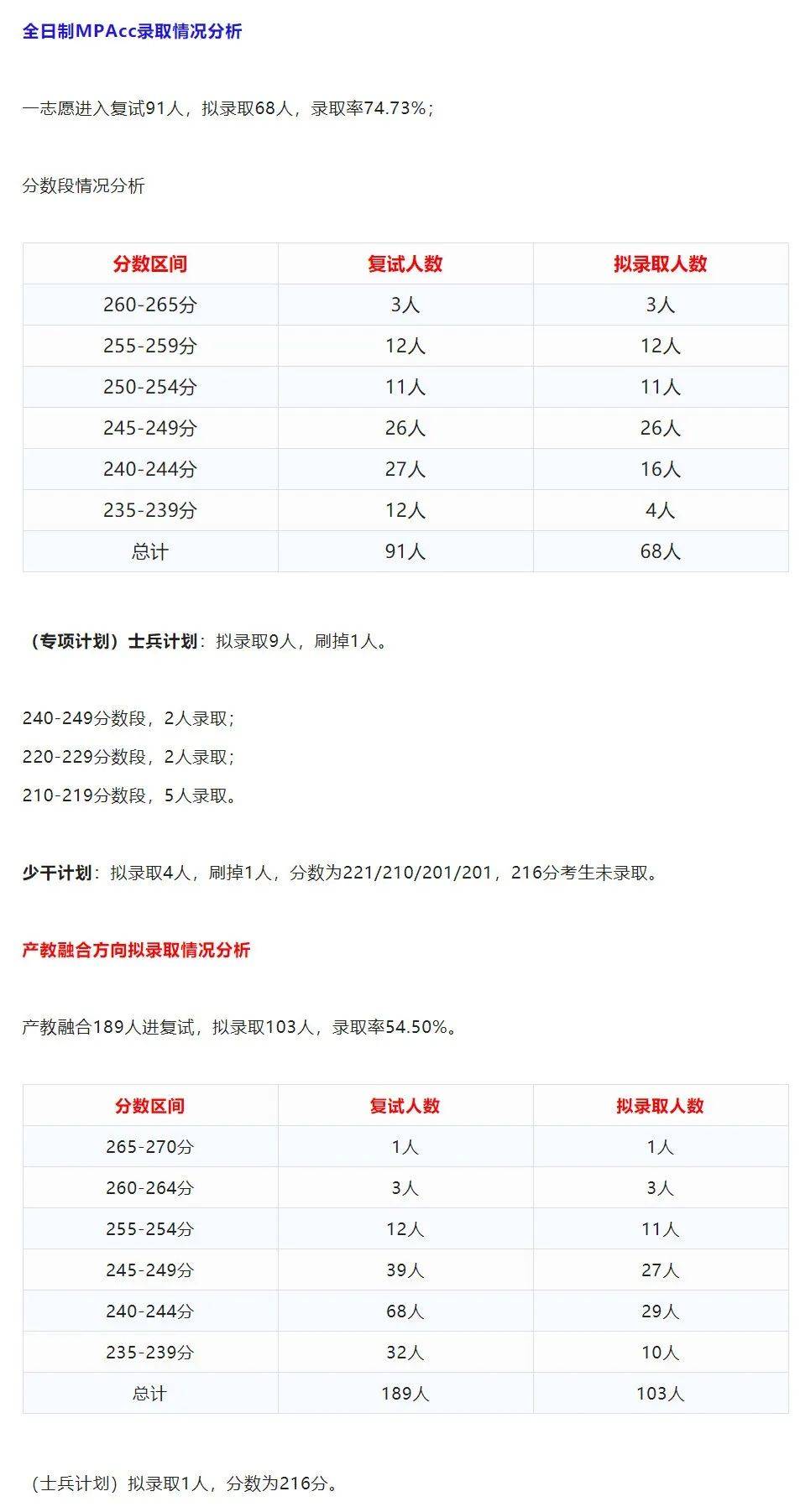 全日制MPAcc录取情况分析

一志愿进入复试91人，拟录取68人，录取率74.73%；

分数段情况分析

| 分数区间 | 复试人数 | 拟录取人数 |
|---|---|---|
| 260-265分 | 3人 | 3人 |
| 255-259分 | 12人 | 12人 |
| 250-254分 | 11人 | 11人 |
| 245-249分 | 26人 | 26人 |
| 240-244分 | 27人 | 16人 |
| 235-239分 | 12人 | 4人 |
| 总计 | 91人 | 68人 |

（专项计划）士兵计划：拟录取9人，刷掉1人。

240-249分数段，2人录取；

220-229分数段，2人录取；

210-219分数段，5人录取。

少干计划：拟录取4人，刷掉1人，分数为221/210/201/201，216分考生未录取。

产教融合方向拟录取情况分析

产教融合189人进复试，拟录取103人，录取率54.50%。

| 分数区间 | 复试人数 | 拟录取人数 |
|---|---|---|
| 265-270分 | 1人 | 1人 |
| 260-264分 | 3人 | 3人 |
| 255-254分 | 12人 | 11人 |
| 245-249分 | 39人 | 27人 |
| 240-244分 | 68人 | 29人 |
| 235-239分 | 32人 | 10人 |
| 总计 | 189人 | 103人 |

（士兵计划）拟录取1人，分数为216分。